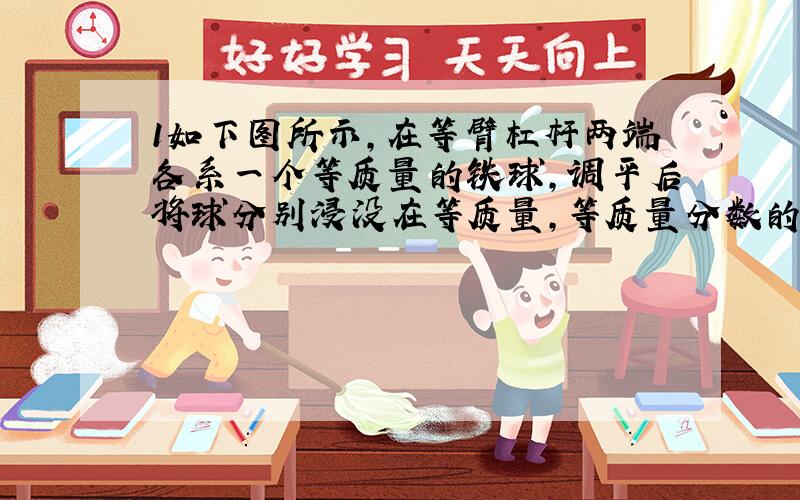 好好学习 天天向上

1如下图所示，在等臂杠杆两端各系一个等质量的铁球，调平后将球分别浸没在等质量，等质量分数的